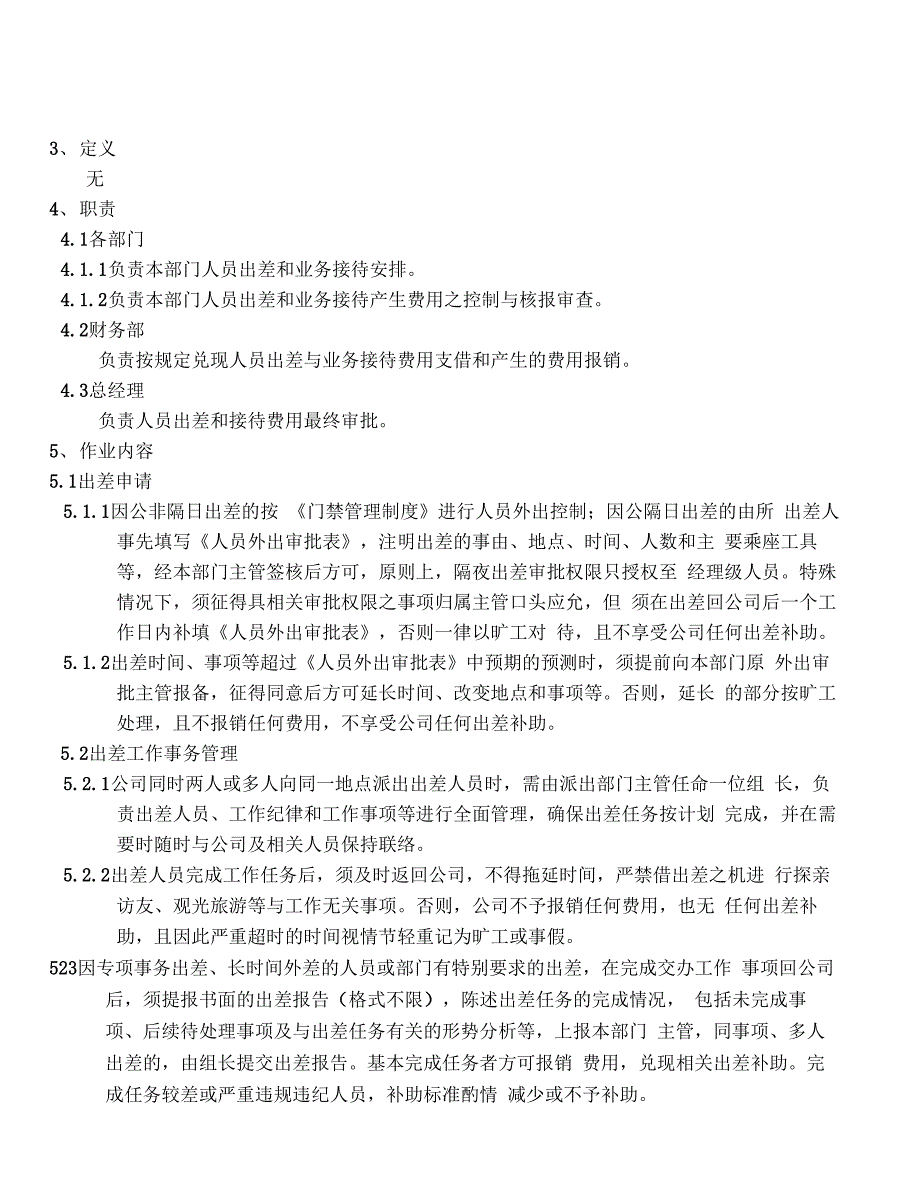 3、定义

无

4、职责

4.1各部门

4.1.1负责本部门人员出差和业务接待安排。

4.1.2负责本部门人员出差和业务接待产生费用之控制与核报审查。

4.2财务部

负责按规定兑现人员出差与业务接待费用支借和产生的费用报销。

4.3总经理

负责人员出差和接待费用最终审批。

5、作业内容

5.1出差申请

5.1.1因公非隔日出差的按 《门禁管理制度》进行人员外出控制；因公隔日出差的由所 出差人事先填写《人员外出审批表》，注明出差的事由、地点、时间、人数和主 要乘座工具等，经本部门主管签核后方可，原则上，隔夜出差审批权限只授权至 经理级人员。特殊情况下，须征得具相关审批权限之事项归属主管口头应允，但 须在出差回公司后一个工作日内补填《人员外出审批表》，否则一律以旷工对 待，且不享受公司任何出差补助。

5.1.2出差时间、事项等超过《人员外出审批表》中预期的预测时，须提前向本部门原 外出审批主管报备，征得同意后方可延长时间、改变地点和事项等。否则，延长 的部分按旷工处理，且不报销任何费用，不享受公司任何出差补助。

5.2出差工作事务管理

5.2.1公司同时两人或多人向同一地点派出出差人员时，需由派出部门主管任命一位组 长，负责出差人员、工作纪律和工作事项等进行全面管理，确保出差任务按计划 完成，并在需要时随时与公司及相关人员保持联络。

5.2.2出差人员完成工作任务后，须及时返回公司，不得拖延时间，严禁借出差之机进 行探亲访友、观光旅游等与工作无关事项。否则，公司不予报销任何费用，也无 任何出差补助，且因此严重超时的时间视情节轻重记为旷工或事假。

523因专项事务出差、长时间外差的人员或部门有特别要求的出差，在完成交办工作 事项回公司后，须提报书面的出差报告（格式不限），陈述出差任务的完成情况， 包括未完成事项、后续待处理事项及与出差任务有关的形势分析等，上报本部门 主管，同事项、多人出差的，由组长提交出差报告。基本完成任务者方可报销 费用，兑现相关出差补助。完成任务较差或严重违规违纪人员，补助标准酌情 减少或不予补助。